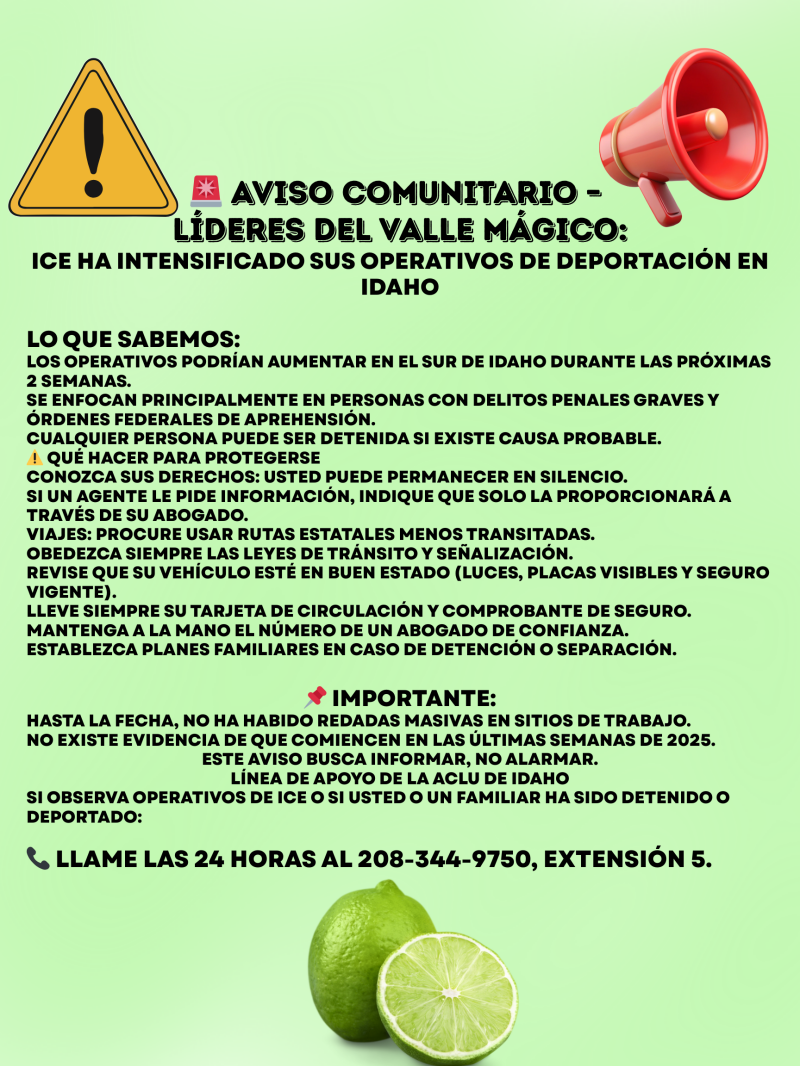 🚨 AVISO COMUNITARIO – LÍDERES DEL VALLE MÁGICO:
ICE HA INTENSIFICADO SUS OPERATIVOS DE DEPORTACIÓN EN IDAHO

LO QUE SABEMOS:
LOS OPERATIVOS PODRÍAN AUMENTAR EN EL SUR DE IDAHO DURANTE LAS PRÓXIMAS 2 SEMANAS.
SE ENFOCAN PRINCIPALMENTE EN PERSONAS CON DELITOS PENALES GRAVES Y ÓRDENES FEDERALES DE APREHENSIÓN.
CUALQUIER PERSONA PUEDE SER DETENIDA SI EXISTE CAUSA PROBABLE.
⚠️ QUÉ HACER PARA PROTEGERSE
CONOZCA SUS DERECHOS: USTED PUEDE PERMANECER EN SILENCIO.
SI UN AGENTE LE PIDE INFORMACIÓN, INDIQUE QUE SOLO LA PROPORCIONARÁ A TRAVÉS DE SU ABOGADO.
VIAJES: PROCURE USAR RUTAS ESTATALES MENOS TRANSITADAS.
OBEDEZCA SIEMPRE LAS LEYES DE TRÁNSITO Y SEÑALIZACIÓN.
REVISE QUE SU VEHÍCULO ESTÉ EN BUEN ESTADO (LUCES, PLACAS VISIBLES Y SEGURO VIGENTE).
LLEVE SIEMPRE SU TARJETA DE CIRCULACIÓN Y COMPROBANTE DE SEGURO.
MANTENGA A LA MANO EL NÚMERO DE UN ABOGADO DE CONFIANZA.
ESTABLEZCA PLANES FAMILIARES EN CASO DE DETENCIÓN O SEPARACIÓN.

📌 IMPORTANTE:
HASTA LA FECHA, NO HA HABIDO REDADAS MASIVAS EN SITIOS DE TRABAJO.
NO EXISTE EVIDENCIA DE QUE COMIENCEN EN LAS ÚLTIMAS SEMANAS DE 2025.
ESTE AVISO BUSCA INFORMAR, NO ALARMAR.
LÍNEA DE APOYO DE LA ACLU DE IDAHO
SI OBSERVA OPERATIVOS DE ICE O SI USTED O UN FAMILIAR HA SIDO DETENIDO O DEPORTADO:

📞 LLAME LAS 24 HORAS AL 208-344-9750, EXTENSIÓN 5.